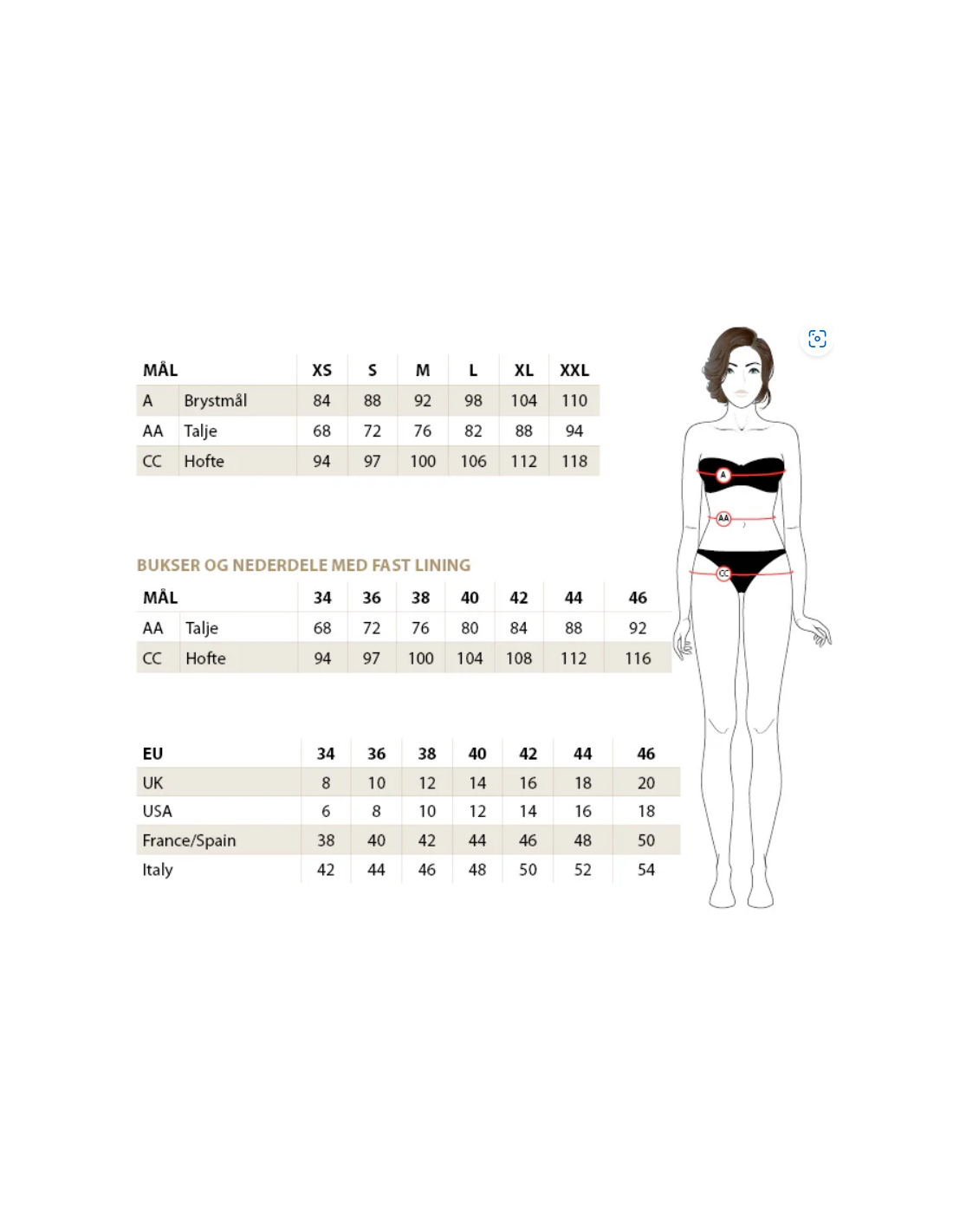 | MÅL | | XS | S | M | L | XL | XXL |
|---|---|---|---|---|---|---|---|
| A | Brystmål | 84 | 88 | 92 | 98 | 104 | 110 |
| AA | Talje | 68 | 72 | 76 | 82 | 88 | 94 |
| CC | Hofte | 94 | 97 | 100 | 106 | 112 | 118 |

BUKSER OG NEDERDELE MED FAST LINING

| MÅL | | 34 | 36 | 38 | 40 | 42 | 44 | 46 |
|---|---|---|---|---|---|---|---|---|
| AA | Talje | 68 | 72 | 76 | 80 | 84 | 88 | 92 |
| CC | Hofte | 94 | 97 | 100 | 104 | 108 | 112 | 116 |

| EU | 34 | 36 | 38 | 40 | 42 | 44 | 46 |
|---|---|---|---|---|---|---|---|
| UK | 8 | 10 | 12 | 14 | 16 | 18 | 20 |
| USA | 6 | 8 | 10 | 12 | 14 | 16 | 18 |
| France/Spain | 38 | 40 | 42 | 44 | 46 | 48 | 50 |
| Italy | 42 | 44 | 46 | 48 | 50 | 52 | 54 |

A
AA
CC